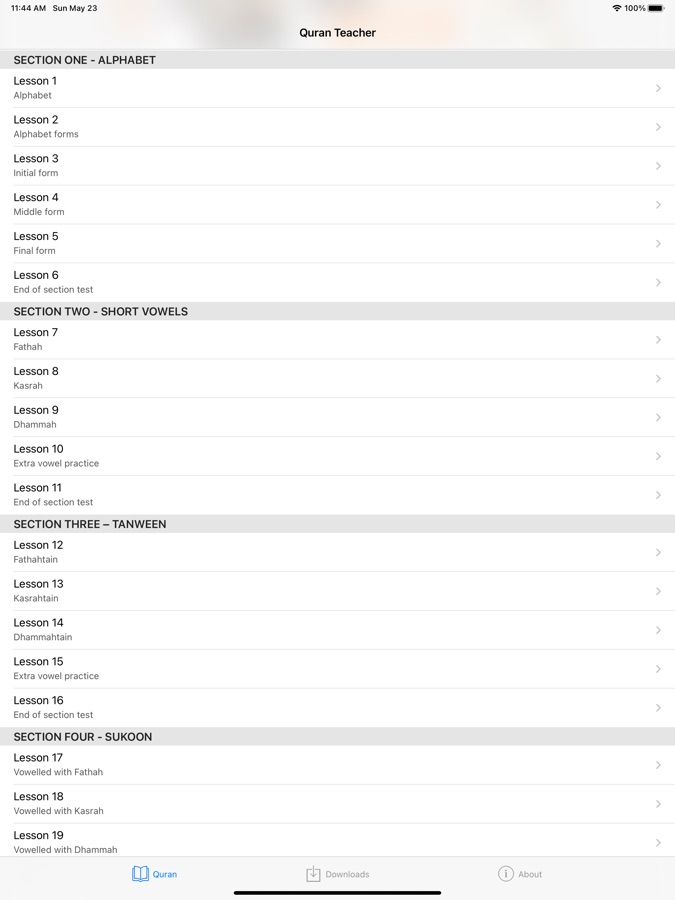 11:44 AM Sun May 23

100%

Quran Teacher

SECTION ONE - ALPHABET

Lesson 1
Alphabet

Lesson 2
Alphabet forms

Lesson 3
Initial form

Lesson 4
Middle form

Lesson 5
Final form

Lesson 6
End of section test

SECTION TWO - SHORT VOWELS

Lesson 7
Fathah

Lesson 8
Kasrah

Lesson 9
Dhammah

Lesson 10
Extra vowel practice

Lesson 11
End of section test

SECTION THREE – TANWEEN

Lesson 12
Fathahtain

Lesson 13
Kasrahtain

Lesson 14
Dhammahtain

Lesson 15
Extra vowel practice

Lesson 16
End of section test

SECTION FOUR - SUKOON

Lesson 17
Vowelled with Fathah

Lesson 18
Vowelled with Kasrah

Lesson 19
Vowelled with Dhammah

Quran

Downloads

About